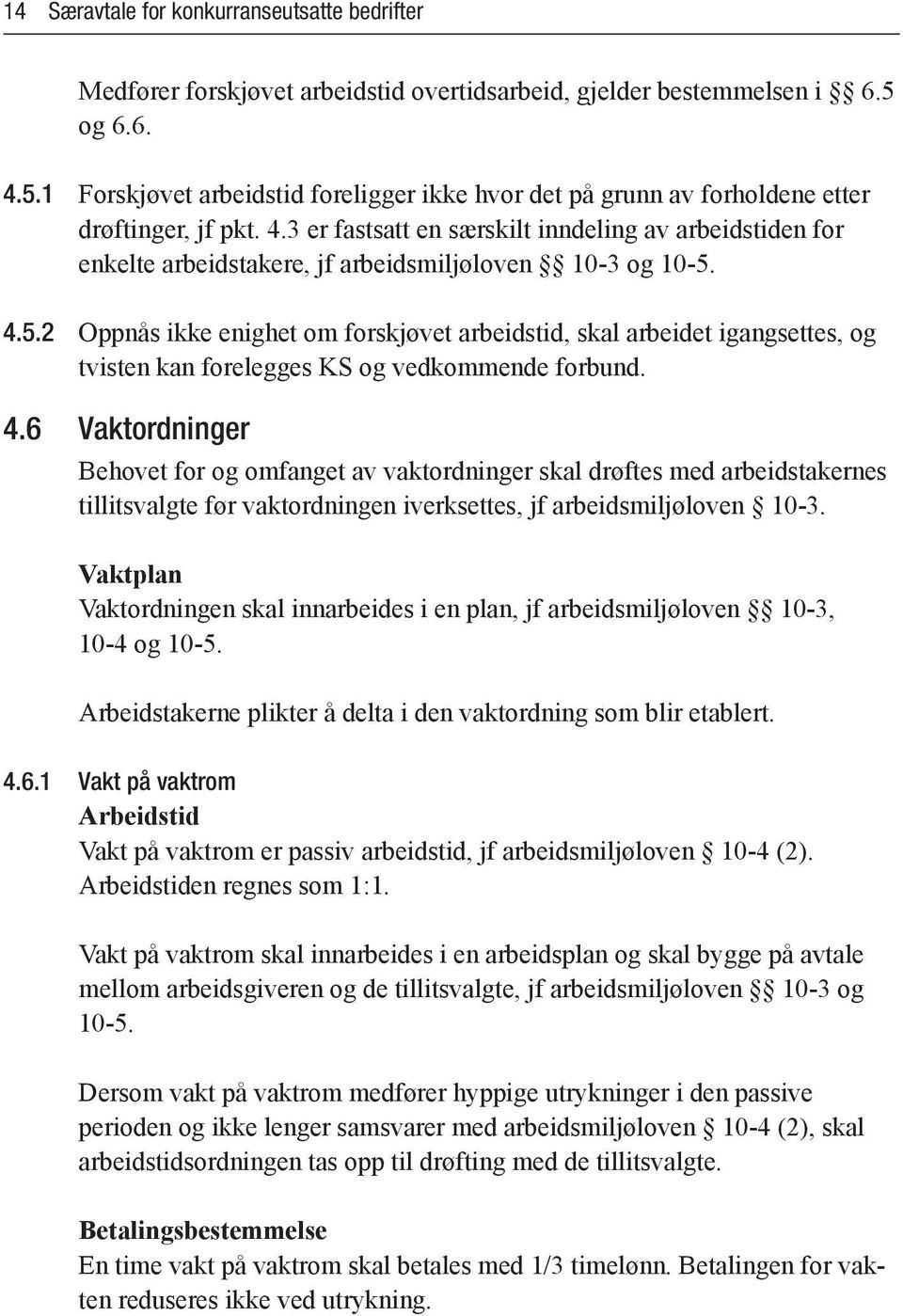 14 Særavtale for konkurranseutsatte bedrifter

Medfører forskjøvet arbeidstid overtidsarbeid, gjelder bestemmelsen i §§ 6.5 og 6.6.

4.5.1 Forskjøvet arbeidstid foreligger ikke hvor det på grunn av forholdene etter drøftinger, jf pkt. 4.3 er fastsatt en særskilt inndeling av arbeidstiden for enkelte arbeidstakere, jf arbeidsmiljøloven §§ 10-3 og 10-5.

4.5.2 Oppnås ikke enighet om forskjøvet arbeidstid, skal arbeidet igangsettes, og tvisten kan forelegges KS og vedkommende forbund.

4.6 Vaktordninger

Behovet for og omfanget av vaktordninger skal drøftes med arbeidstakernes tillitsvalgte før vaktordningen iverksettes, jf arbeidsmiljøloven § 10-3.

Vaktplan
Vaktordningen skal innarbeides i en plan, jf arbeidsmiljøloven §§ 10-3, 10-4 og 10-5.

Arbeidstakerne plikter å delta i den vaktordning som blir etablert.

4.6.1 Vakt på vaktrom
Arbeidstid
Vakt på vaktrom er passiv arbeidstid, jf arbeidsmiljøloven § 10-4 (2). Arbeidstiden regnes som 1:1.

Vakt på vaktrom skal innarbeides i en arbeidsplan og skal bygge på avtale mellom arbeidsgiveren og de tillitsvalgte, jf arbeidsmiljøloven §§ 10-3 og 10-5.

Dersom vakt på vaktrom medfører hyppige utrykninger i den passive perioden og ikke lenger samsvarer med arbeidsmiljøloven § 10-4 (2), skal arbeidstidsordningen tas opp til drøfting med de tillitsvalgte.

Betalingsbestemmelse
En time vakt på vaktrom skal betales med 1/3 timelønn. Betalingen for vakten reduseres ikke ved utrykning.